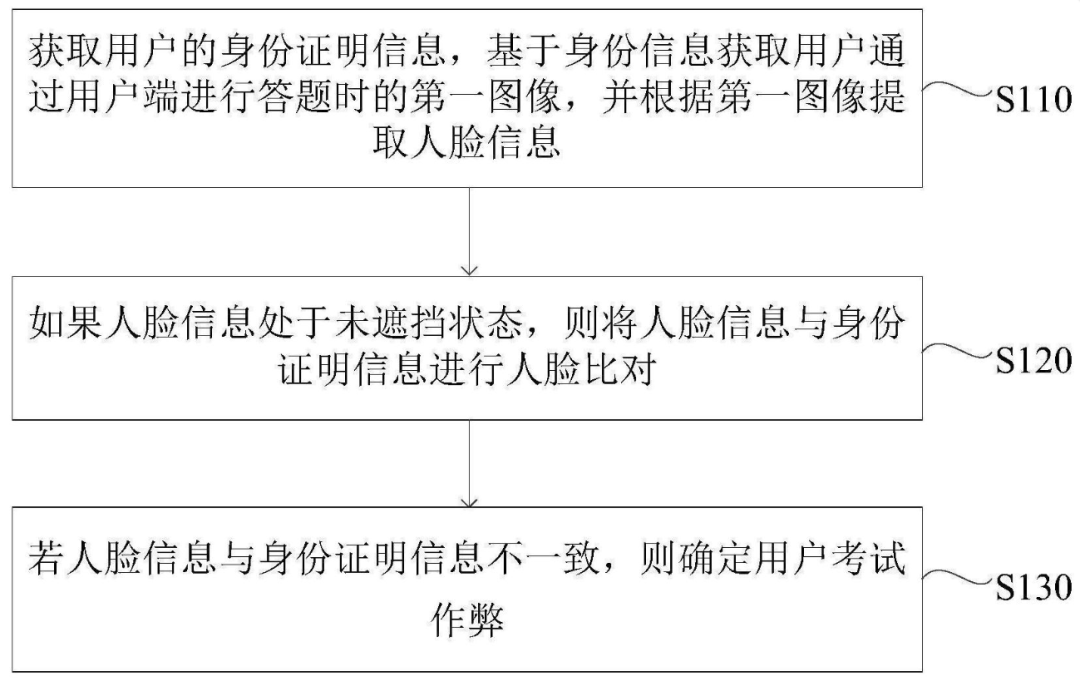 获取用户的身份证明信息，基于身份信息获取用户通过用户端进行答题时的第一图像，并根据第一图像提取人脸信息

S110

如果人脸信息处于未遮挡状态，则将人脸信息与身份证明信息进行人脸比对

S120

若人脸信息与身份证明信息不一致，则确定用户考试作弊

S130